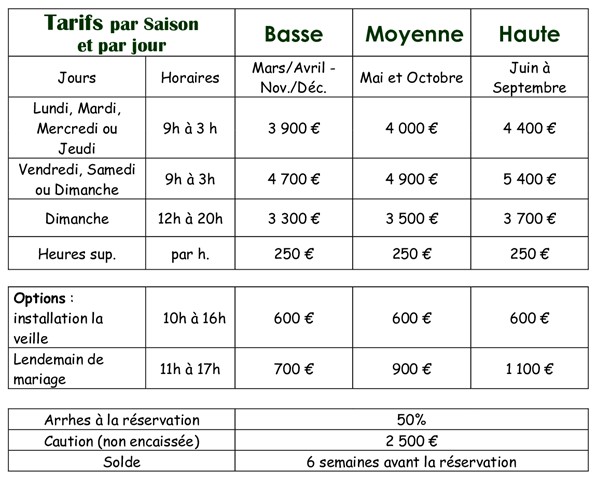 | Tarifs par Saison et par jour | | Basse | Moyenne | Haute |
|---|---|---|---|---|
| Jours | Horaires | Mars/Avril - Nov./Déc. | Mai et Octobre | Juin à Septembre |
| Lundi, Mardi, Mercredi ou Jeudi | 9h à 3 h | 3 900 € | 4 000 € | 4 400 € |
| Vendredi, Samedi ou Dimanche | 9h à 3h | 4 700 € | 4 900 € | 5 400 € |
| Dimanche | 12h à 20h | 3 300 € | 3 500 € | 3 700 € |
| Heures sup. | par h. | 250 € | 250 € | 250 € |

| Options : installation la veille | 10h à 16h | 600 € | 600 € | 600 € |
|---|---|---|---|---|
| Lendemain de mariage | 11h à 17h | 700 € | 900 € | 1 100 € |

| Arrhes à la réservation | 50% |
|---|---|
| Caution (non encaissée) | 2 500 € |
| Solde | 6 semaines avant la réservation |